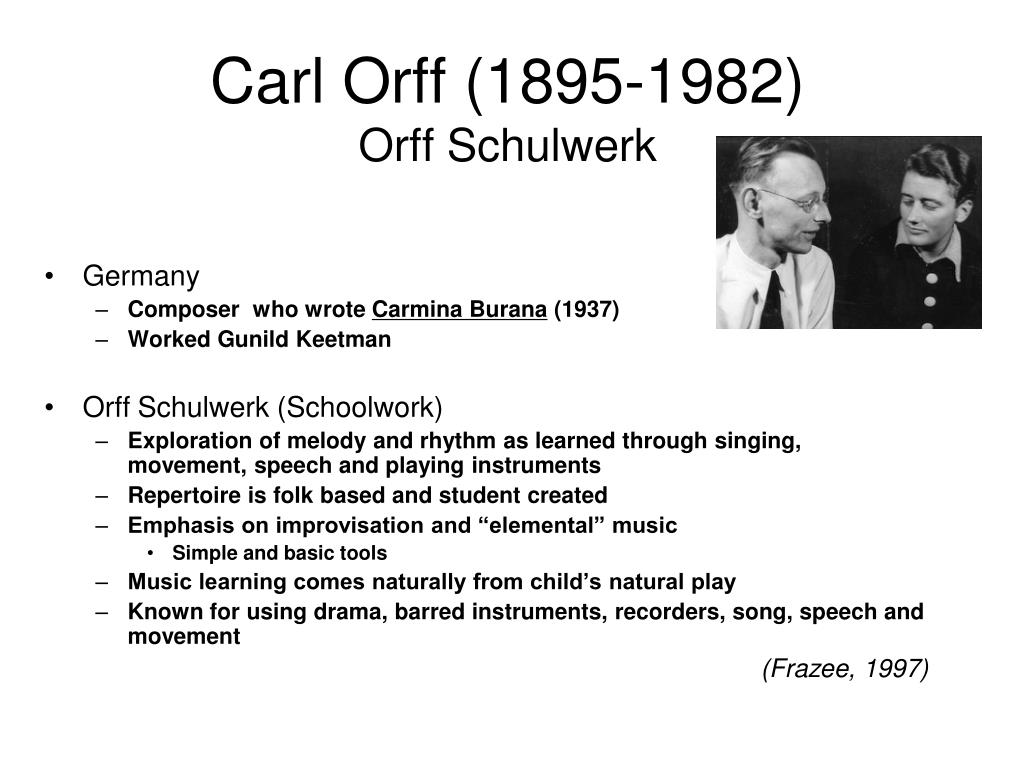 Carl Orff (1895-1982)
Orff Schulwerk

• Germany
– Composer who wrote Carmina Burana (1937)
– Worked Gunild Keetman

• Orff Schulwerk (Schoolwork)
– Exploration of melody and rhythm as learned through singing, movement, speech and playing instruments
– Repertoire is folk based and student created
– Emphasis on improvisation and “elemental” music
• Simple and basic tools
– Music learning comes naturally from child’s natural play
– Known for using drama, barred instruments, recorders, song, speech and movement

(Frazee, 1997)